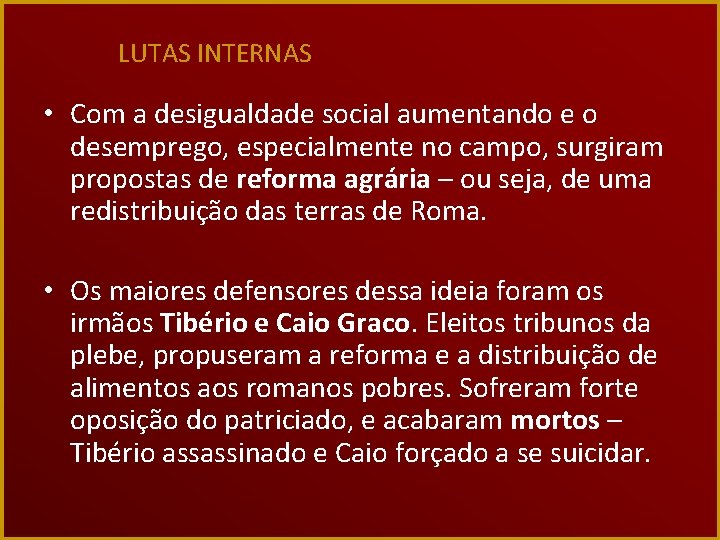 LUTAS INTERNAS

• Com a desigualdade social aumentando e o desemprego, especialmente no campo, surgiram propostas de reforma agrária – ou seja, de uma redistribuição das terras de Roma.

• Os maiores defensores dessa ideia foram os irmãos Tibério e Caio Graco. Eleitos tribunos da plebe, propuseram a reforma e a distribuição de alimentos aos romanos pobres. Sofreram forte oposição do patriciado, e acabaram mortos – Tibério assassinado e Caio forçado a se suicidar.